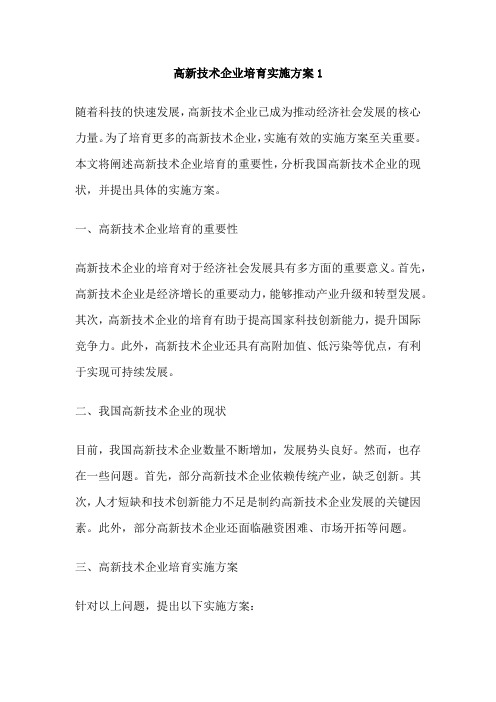 高新技术企业培育实施方案 1

随着科技的快速发展，高新技术企业已成为推动经济社会发展的核心力量。为了培育更多的高新技术企业，实施有效的实施方案至关重要。本文将阐述高新技术企业培育的重要性，分析我国高新技术企业的现状，并提出具体的实施方案。

一、高新技术企业培育的重要性

高新技术企业的培育对于经济社会发展具有多方面的重要意义。首先，高新技术企业是经济增长的重要动力，能够推动产业升级和转型发展。其次，高新技术企业的培育有助于提高国家科技创新能力，提升国际竞争力。此外，高新技术企业还具有高附加值、低污染等优点，有利于实现可持续发展。

二、我国高新技术企业的现状

目前，我国高新技术企业数量不断增加，发展势头良好。然而，也存在一些问题。首先，部分高新技术企业依赖传统产业，缺乏创新。其次，人才短缺和技术创新能力不足是制约高新技术企业发展的关键因素。此外，部分高新技术企业还面临融资困难、市场开拓等问题。

三、高新技术企业培育实施方案

针对以上问题，提出以下实施方案：